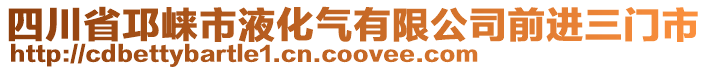 四川省邛崃市液化气有限公司前进三门市
http://cdbettybartle1.cn.coovee.com